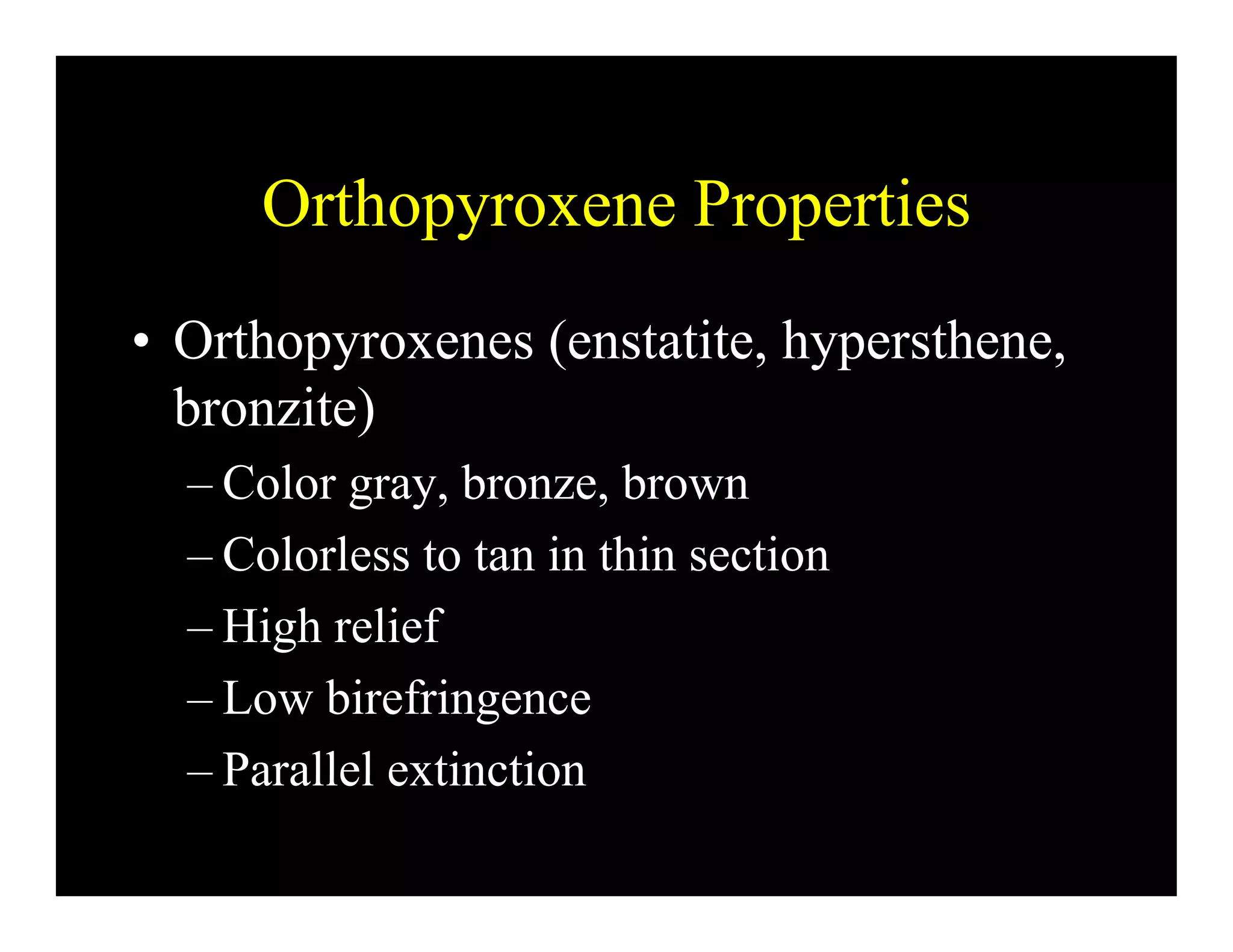 Orthopyroxene Properties

• Orthopyroxenes (enstatite, hypersthene, bronzite)
– Color gray, bronze, brown
– Colorless to tan in thin section
– High relief
– Low birefringence
– Parallel extinction